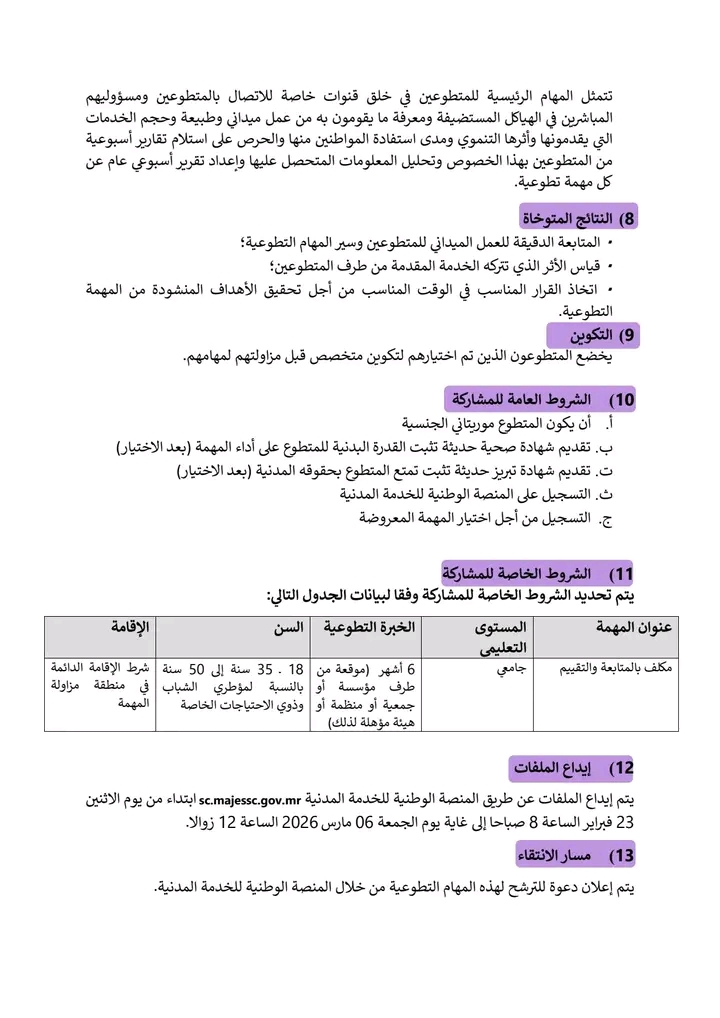 تتمثل المهام الرئيسية للمتطوعين في خلق قنوات خاصة للاتصال بالمتطوعين ومسؤوليهم المباشرين في الهياكل المستضيفة ومعرفة ما يقومون به من عمل ميداني وطبيعة وحجم الخدمات التي يقدمونها وأثرها التنموي ومدى استفادة المواطنين منها والحرص على استلام تقارير أسبوعية من المتطوعين بهذا الخصوص وتحليل المعلومات المتحصل عليها وإعداد تقرير أسبوعي عام عن كل مهمة تطوعية.

8) النتائج المتوخاة

• المتابعة الدقيقة للعمل الميداني للمتطوعين وسير المهام التطوعية؛
• قياس الأثر الذي تتركه الخدمة المقدمة من طرف المتطوعين؛
• اتخاذ القرار المناسب في الوقت المناسب من أجل تحقيق الأهداف المنشودة من المهمة التطوعية.

9) التكوين

يخضع المتطوعون الذين تم اختيارهم لتكوين متخصص قبل مزاولتهم لمهامهم.

10) الشروط العامة للمشاركة

أ. أن يكون المتطوع موريتاني الجنسية
ب. تقديم شهادة صحية حديثة تثبت القدرة البدنية للمتطوع على أداء المهمة (بعد الاختيار)
ت. تقديم شهادة تبريز حديثة تثبت تمتع المتطوع بحقوقه المدنية (بعد الاختيار)
ث. التسجيل على المنصة الوطنية للخدمة المدنية
ج. التسجيل من أجل اختيار المهمة المعروضة

11) الشروط الخاصة للمشاركة

يتم تحديد الشروط الخاصة للمشاركة وفقا لبيانات الجدول التالي:

| عنوان المهمة | المستوى التعليمي | الخبرة التطوعية | السن | الإقامة |
|---|---|---|---|---|
| مكلف بالمتابعة والتقييم | جامعي | 6 أشهر (موقعة من طرف مؤسسة أو جمعية أو منظمة أو هيئة مؤهلة لذلك) | 18 . 35 سنة إلى 50 سنة بالنسبة لمؤطري الشباب وذوي الاحتياجات الخاصة | شرط الإقامة الدائمة في منطقة مزاولة المهمة |

12) إيداع الملفات

يتم إيداع الملفات عن طريق المنصة الوطنية للخدمة المدنية sc.majessc.gov.mr ابتداء من يوم الاثنين 23 فبراير الساعة 8 صباحا إلى غاية يوم الجمعة 06 مارس 2026 الساعة 12 زوالا.

13) مسار الانتقاء

يتم إعلان دعوة للترشح لهذه المهام التطوعية من خلال المنصة الوطنية للخدمة المدنية.